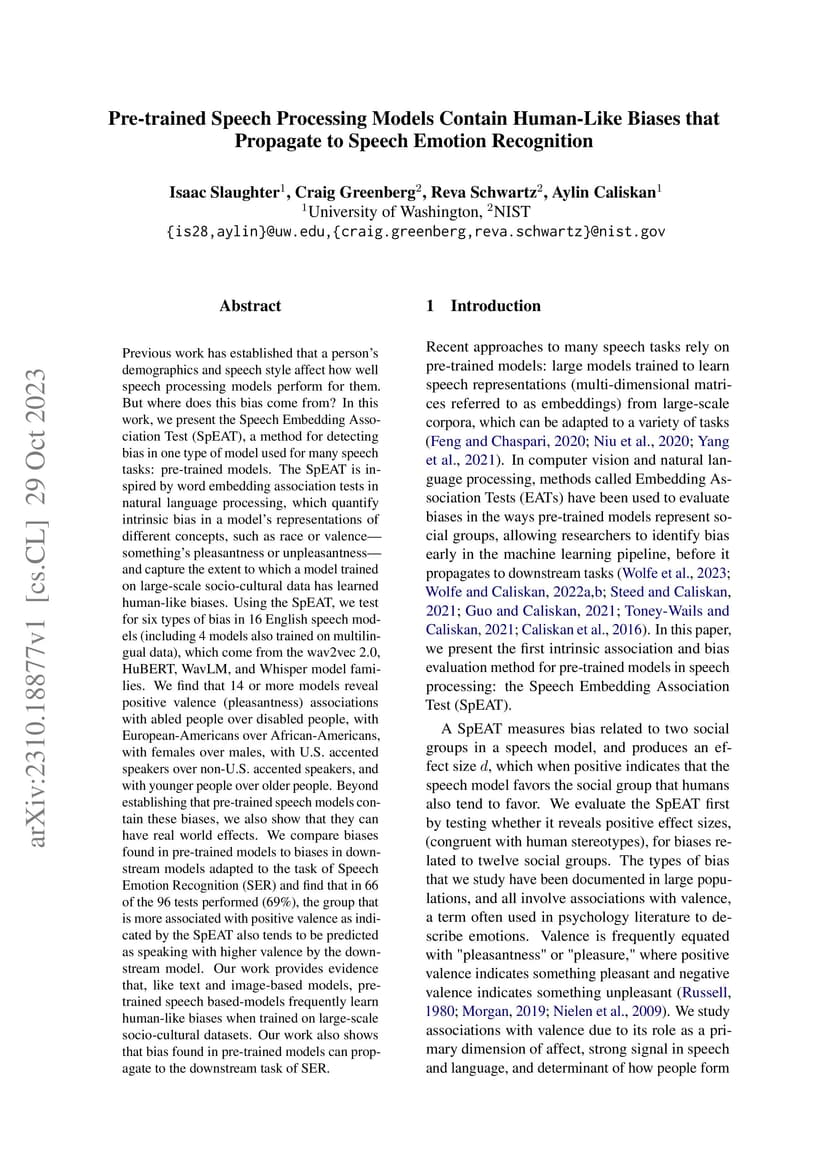 Pre-trained Speech Processing Models Contain Human-Like Biases that Propagate to Speech Emotion Recognition

Isaac Slaughter$^1$, Craig Greenberg$^2$, Reva Schwartz$^2$, Aylin Caliskan$^1$
$^1$University of Washington, $^2$NIST
{is28,aylin}@uw.edu,{craig.greenberg,reva.schwartz}@nist.gov

arXiv:2310.18877v1 [cs.CL] 29 Oct 2023

Abstract

Previous work has established that a person's demographics and speech style affect how well speech processing models perform for them. But where does this bias come from? In this work, we present the Speech Embedding Association Test (SpEAT), a method for detecting bias in one type of model used for many speech tasks: pre-trained models. The SpEAT is inspired by word embedding association tests in natural language processing, which quantify intrinsic bias in a model's representations of different concepts, such as race or valence—something's pleasantness or unpleasantness—and capture the extent to which a model trained on large-scale socio-cultural data has learned human-like biases. Using the SpEAT, we test for six types of bias in 16 English speech models (including 4 models also trained on multilingual data), which come from the wav2vec 2.0, HuBERT, WavLM, and Whisper model families. We find that 14 or more models reveal positive valence (pleasantness) associations with abled people over disabled people, with European-Americans over African-Americans, with females over males, with U.S. accented speakers over non-U.S. accented speakers, and with younger people over older people. Beyond establishing that pre-trained speech models contain these biases, we also show that they can have real world effects. We compare biases found in pre-trained models to biases in downstream models adapted to the task of Speech Emotion Recognition (SER) and find that in 66 of the 96 tests performed (69%), the group that is more associated with positive valence as indicated by the SpEAT also tends to be predicted as speaking with higher valence by the downstream model. Our work provides evidence that, like text and image-based models, pre-trained speech based-models frequently learn human-like biases when trained on large-scale socio-cultural datasets. Our work also shows that bias found in pre-trained models can propagate to the downstream task of SER.

1 Introduction

Recent approaches to many speech tasks rely on pre-trained models: large models trained to learn speech representations (multi-dimensional matrices referred to as embeddings) from large-scale corpora, which can be adapted to a variety of tasks (Feng and Chaspari, 2020; Niu et al., 2020; Yang et al., 2021). In computer vision and natural language processing, methods called Embedding Association Tests (EATs) have been used to evaluate biases in the ways pre-trained models represent social groups, allowing researchers to identify bias early in the machine learning pipeline, before it propagates to downstream tasks (Wolfe et al., 2023; Wolfe and Caliskan, 2022a,b; Steed and Caliskan, 2021; Guo and Caliskan, 2021; Toney-Wails and Caliskan, 2021; Caliskan et al., 2016). In this paper, we present the first intrinsic association and bias evaluation method for pre-trained models in speech processing: the Speech Embedding Association Test (SpEAT).

A SpEAT measures bias related to two social groups in a speech model, and produces an effect size $d$, which when positive indicates that the speech model favors the social group that humans also tend to favor. We evaluate the SpEAT first by testing whether it reveals positive effect sizes, (congruent with human stereotypes), for biases related to twelve social groups. The types of bias that we study have been documented in large populations, and all involve associations with valence, a term often used in psychology literature to describe emotions. Valence is frequently equated with "pleasantness" or "pleasure," where positive valence indicates something pleasant and negative valence indicates something unpleasant (Russell, 1980; Morgan, 2019; Nielen et al., 2009). We study associations with valence due to its role as a primary dimension of affect, strong signal in speech and language, and determinant of how people form